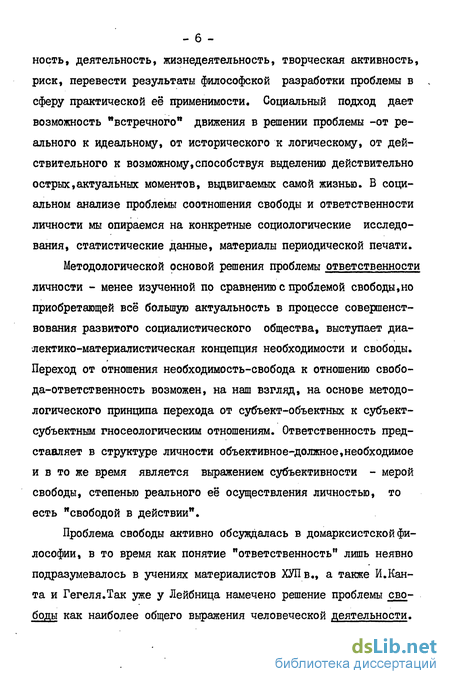 - 6 -

ность, деятельность, жизнедеятельность, творческая активность, риск, перевести результаты философской разработки проблемы в сферу практической её применимости. Социальный подход дает возможность "встречного" движения в решении проблемы -от реального к идеальному, от исторического к логическому, от действительного к возможному,способствуя выделению действительно острых,актуальных моментов, выдвигаемых самой жизнью. В социальном анализе проблемы соотношения свободы и ответственности личности мы опираемся на конкретные социологические исследования, статистические данные, материалы периодической печати.

Методологической основой решения проблемы ответственности личности - менее изученной по сравнению с проблемой свободы,но приобретающей всё большую актуальность в процессе совершенствования развитого социалистического общества, выступает диалектико-материалистическая концепция необходимости и свободы. Переход от отношения необходимость-свобода к отношению свобода-ответственность возможен, на наш взгляд, на основе методологического принципа перехода от субъект-объектных к субъект-субъектным гносеологическим отношениям. Ответственность представляет в структуре личности объективное-должное,необходимое и в то же время является выражением субъективности - мерой свободы, степенью реального её осуществления личностью, то есть "свободой в действии".

Проблема свободы активно обсуждалась в домарксистской философии, в то время как понятие "ответственность" лишь неявно подразумевалось в учениях материалистов ХУП в., а также И.Канта и Гегеля.Так уже у Лейбница намечено решение проблемы свободы как наиболее общего выражения человеческой деятельности.

dsLib.net
библиотека диссертаций